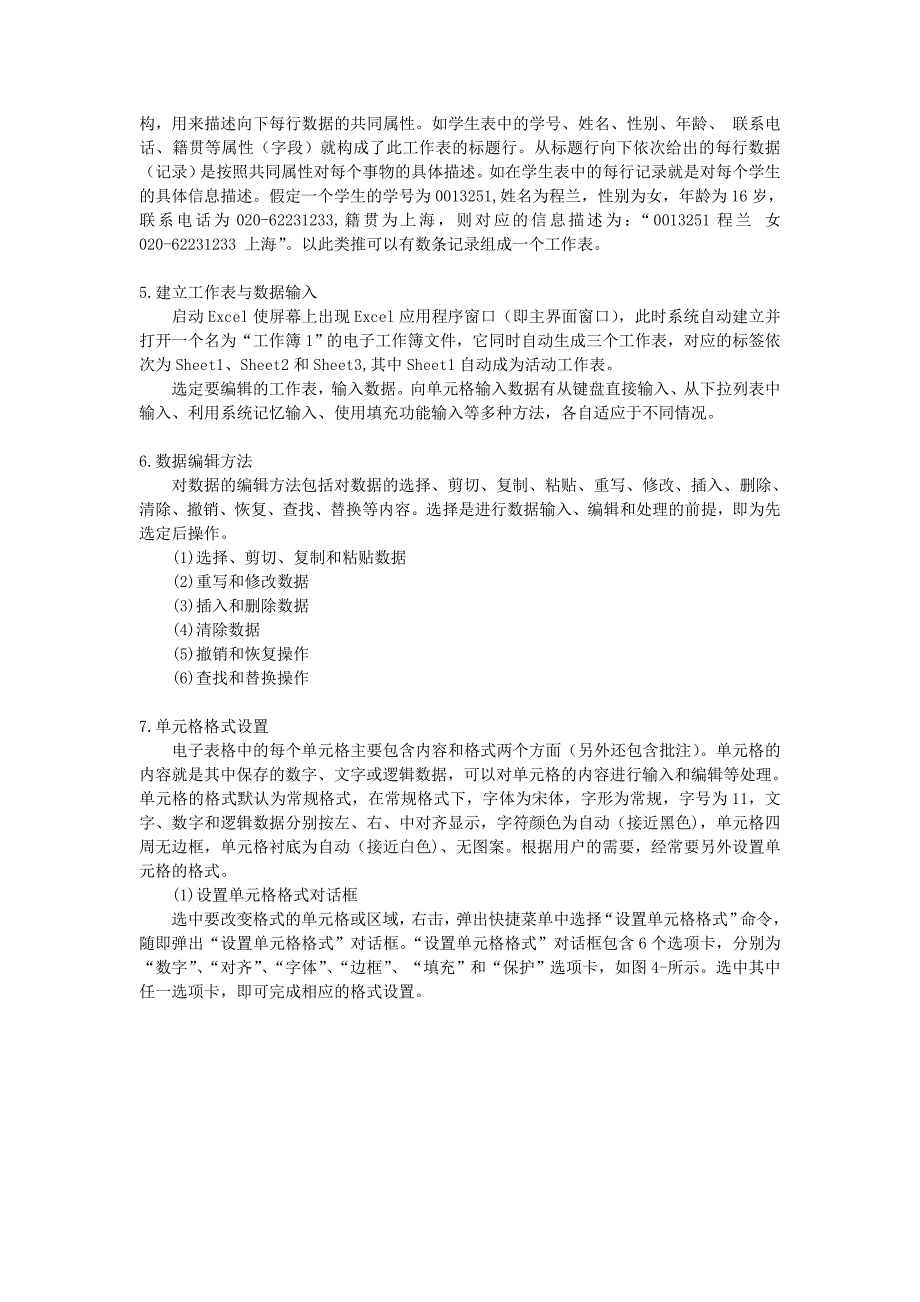 构，用来描述向下每行数据的共同属性。如学生表中的学号、姓名、性别、年龄、 联系电话、籍贯等属性（字段）就构成了此工作表的标题行。从标题行向下依次给出的每行数据（记录）是按照共同属性对每个事物的具体描述。如在学生表中的每行记录就是对每个学生的具体信息描述。假定一个学生的学号为 0013251,姓名为程兰，性别为女，年龄为 16 岁，联系电话为 020-62231233,籍贯为上海，则对应的信息描述为：“0013251 程兰 女 020-62231233 上海”。以此类推可以有数条记录组成一个工作表。

5.建立工作表与数据输入

启动 Excel 使屏幕上出现 Excel 应用程序窗口（即主界面窗口），此时系统自动建立并打开一个名为“工作簿 1”的电子工作簿文件，它同时自动生成三个工作表，对应的标签依次为 Sheet1、Sheet2 和 Sheet3,其中 Sheet1 自动成为活动工作表。

选定要编辑的工作表，输入数据。向单元格输入数据有从键盘直接输入、从下拉列表中输入、利用系统记忆输入、使用填充功能输入等多种方法，各自适应于不同情况。

6.数据编辑方法

对数据的编辑方法包括对数据的选择、剪切、复制、粘贴、重写、修改、插入、删除、清除、撤销、恢复、查找、替换等内容。选择是进行数据输入、编辑和处理的前提，即为先选定后操作。

(1)选择、剪切、复制和粘贴数据

(2)重写和修改数据

(3)插入和删除数据

(4)清除数据

(5)撤销和恢复操作

(6)查找和替换操作

7.单元格格式设置

电子表格中的每个单元格主要包含内容和格式两个方面（另外还包含批注）。单元格的内容就是其中保存的数字、文字或逻辑数据，可以对单元格的内容进行输入和编辑等处理。单元格的格式默认为常规格式，在常规格式下，字体为宋体，字形为常规，字号为 11，文字、数字和逻辑数据分别按左、右、中对齐显示，字符颜色为自动（接近黑色），单元格四周无边框，单元格衬底为自动（接近白色）、无图案。根据用户的需要，经常要另外设置单元格的格式。

(1)设置单元格格式对话框

选中要改变格式的单元格或区域，右击，弹出快捷菜单中选择“设置单元格格式”命令，随即弹出“设置单元格格式”对话框。“设置单元格格式”对话框包含 6 个选项卡，分别为“数字”、“对齐”、“字体”、“边框”、“填充”和“保护”选项卡，如图 4-所示。选中其中任一选项卡，即可完成相应的格式设置。